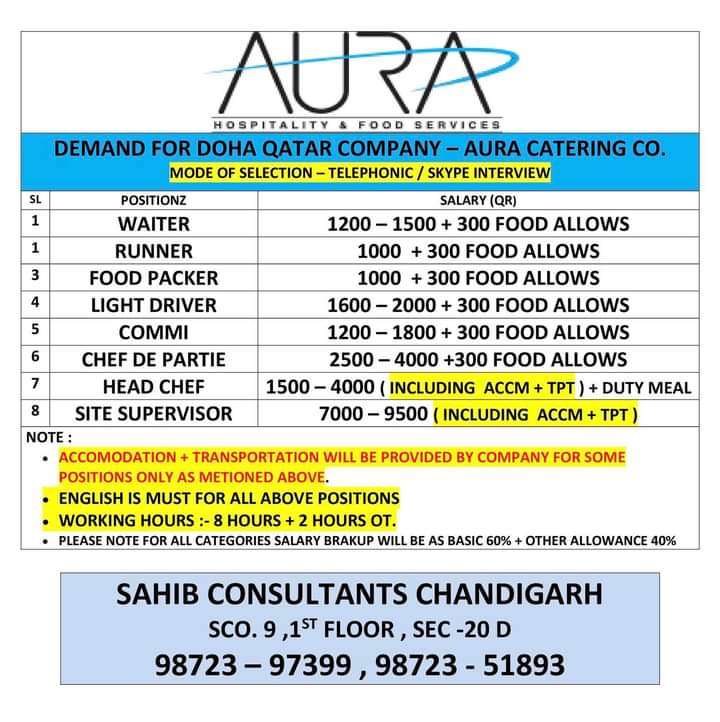 AURA
HOSPITALITY & FOOD SERVICES

DEMAND FOR DOHA QATAR COMPANY – AURA CATERING CO.
MODE OF SELECTION – TELEPHONIC / SKYPE INTERVIEW

| SL | POSITIONZ | SALARY (QR) |
|---|---|---|
| 1 | WAITER | 1200 – 1500 + 300 FOOD ALLOWS |
| 1 | RUNNER | 1000 + 300 FOOD ALLOWS |
| 3 | FOOD PACKER | 1000 + 300 FOOD ALLOWS |
| 4 | LIGHT DRIVER | 1600 – 2000 + 300 FOOD ALLOWS |
| 5 | COMMI | 1200 – 1800 + 300 FOOD ALLOWS |
| 6 | CHEF DE PARTIE | 2500 – 4000 +300 FOOD ALLOWS |
| 7 | HEAD CHEF | 1500 – 4000 ( INCLUDING ACCM + TPT ) + DUTY MEAL |
| 8 | SITE SUPERVISOR | 7000 – 9500 ( INCLUDING ACCM + TPT ) |

NOTE :
• ACCOMODATION + TRANSPORTATION WILL BE PROVIDED BY COMPANY FOR SOME POSITIONS ONLY AS METIONED ABOVE.
• ENGLISH IS MUST FOR ALL ABOVE POSITIONS
• WORKING HOURS :- 8 HOURS + 2 HOURS OT.
• PLEASE NOTE FOR ALL CATEGORIES SALARY BRAKUP WILL BE AS BASIC 60% + OTHER ALLOWANCE 40%

SAHIB CONSULTANTS CHANDIGARH
SCO. 9 ,1$^{ST}$ FLOOR , SEC -20 D
98723 – 97399 , 98723 - 51893